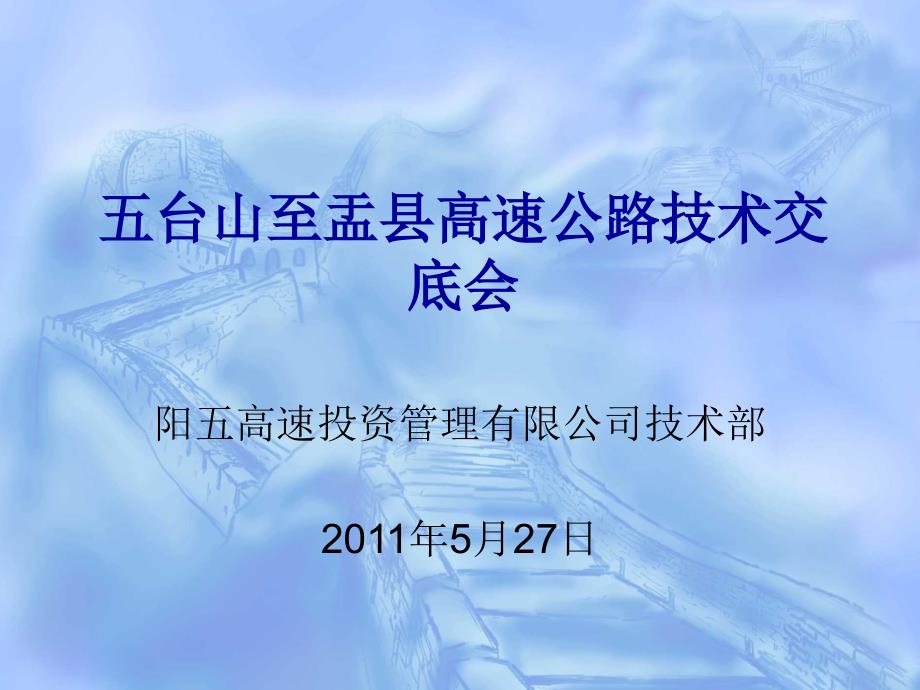 五台山至盂县高速公路技术交底会

阳五高速投资管理有限公司技术部

2011年5月27日